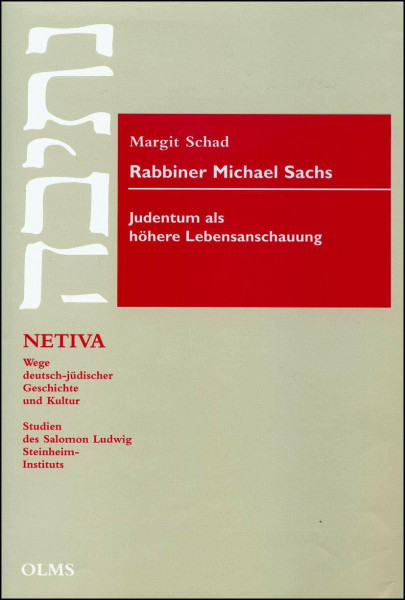 נתיבה

Margit Schad

Rabbiner Michael Sachs

Judentum als höhere Lebensanschauung

NETIVA

Wege deutsch-jüdischer Geschichte und Kultur

Studien des Salomon Ludwig Steinheim-Instituts

OLMS